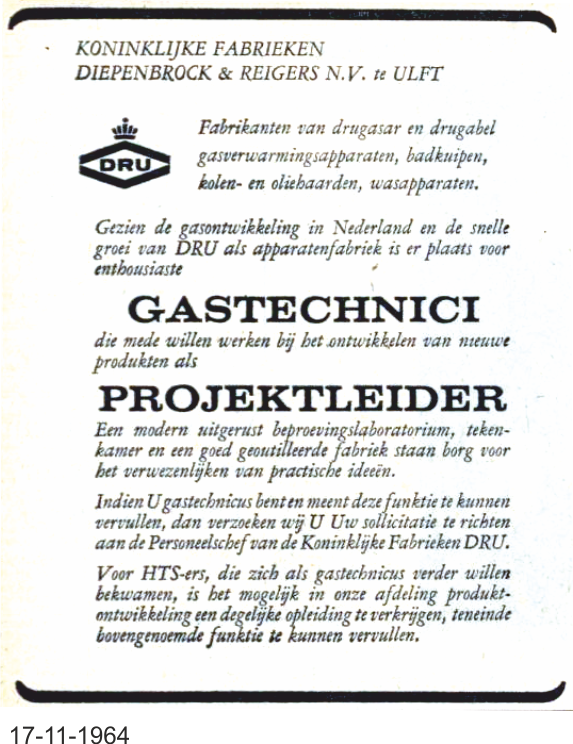 KONINKLIJKE FABRIEKEN
DIEPENBROCK & REIGERS N.V. te ULFT

DRU

Fabrikanten van drugasar en drugabel gasverwarmingsapparaten, badkuipen, kolen- en oliehaarden, wasapparaten.

Gezien de gasontwikkeling in Nederland en de snelle groei van DRU als apparatenfabriek is er plaats voor enthousiaste

GASTECHNICI

die mede willen werken bij het ontwikkelen van nieuwe produkten als

PROJEKTLEIDER

Een modern uitgerust beproevingslaboratorium, tekenkamer en een goed geoutilleerde fabriek staan borg voor het verwezenlijken van practische ideeën.

Indien U gastechnicus bent en meent deze funktie te kunnen vervullen, dan verzoeken wij U Uw sollicitatie te richten aan de Personeelschef van de Koninklijke Fabrieken DRU.

Voor HTS-ers, die zich als gastechnicus verder willen bekwamen, is het mogelijk in onze afdeling produktontwikkeling een degelijke opleiding te verkrijgen, teneinde bovengenoemde funktie te kunnen vervullen.

17-11-1964